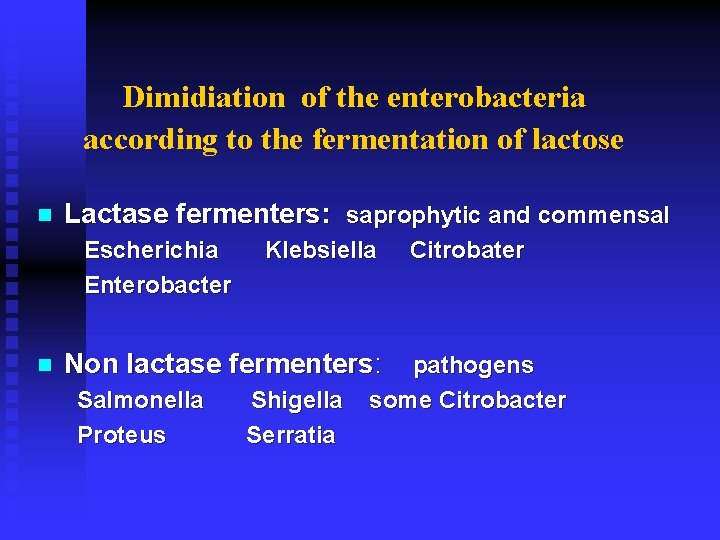 Dimidiation of the enterobacteria according to the fermentation of lactose

Lactase fermenters: saprophytic and commensal
Escherichia Klebsiella Citrobater
Enterobacter

Non lactase fermenters: pathogens
Salmonella Shigella some Citrobacter
Proteus Serratia